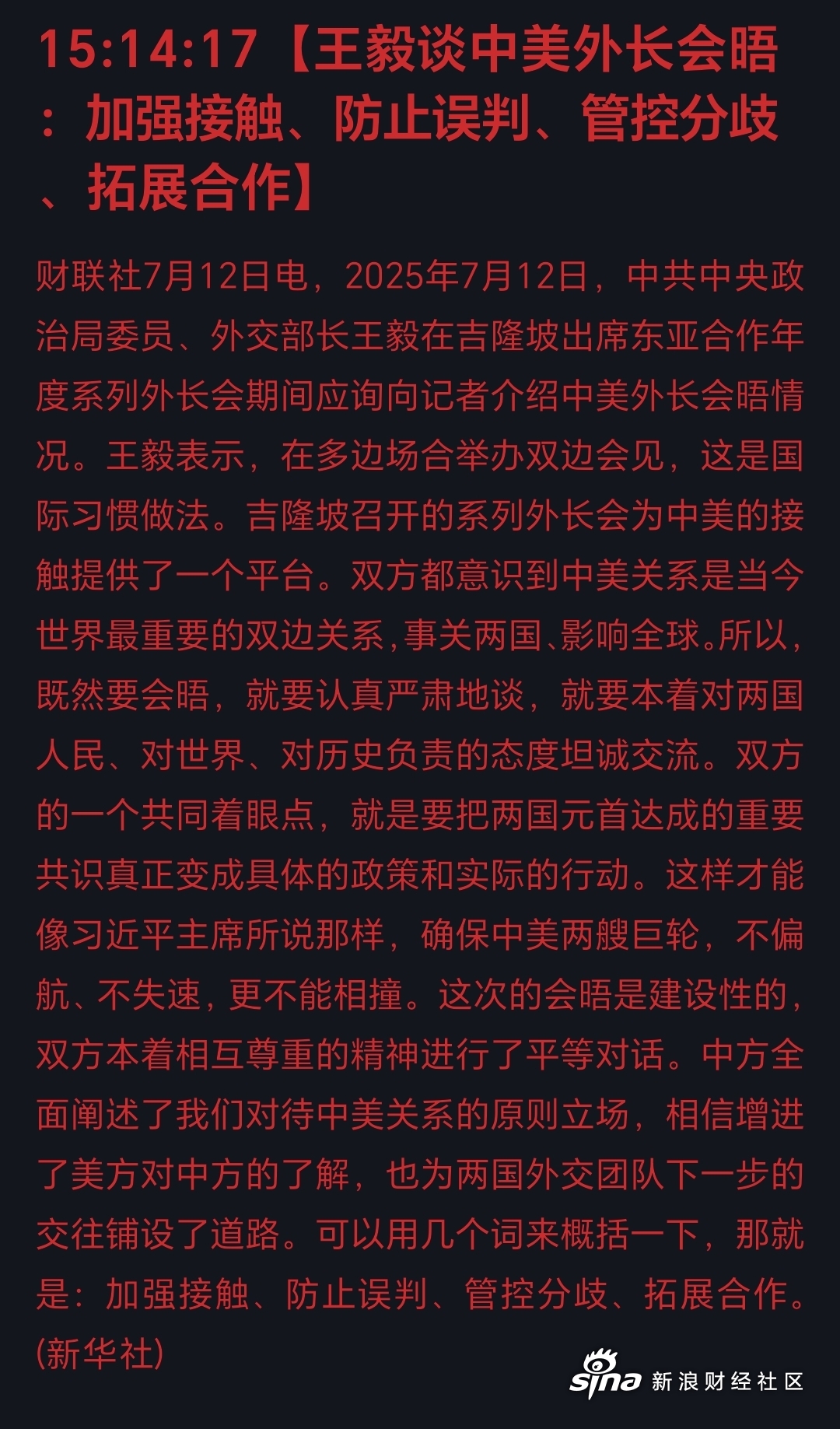 15:14:17【王毅谈中美外长会晤：加强接触、防止误判、管控分歧、拓展合作】

财联社7月12日电，2025年7月12日，中共中央政治局委员、外交部长王毅在吉隆坡出席东亚合作年度系列外长会期间应询向记者介绍中美外长会晤情况。王毅表示，在多边场合举办双边会见，这是国际习惯做法。吉隆坡召开的系列外长会为中美的接触提供了一个平台。双方都意识到中美关系是当今世界最重要的双边关系，事关两国、影响全球。所以，既然要会晤，就要认真严肃地谈，就要本着对两国人民、对世界、对历史负责的态度坦诚交流。双方的一个共同着眼点，就是要把两国元首达成的重要共识真正变成具体的政策和实际的行动。这样才能像习近平主席所说那样，确保中美两艘巨轮，不偏航、不失速，更不能相撞。这次的会晤是建设性的，双方本着相互尊重的精神进行了平等对话。中方全面阐述了我们对待中美关系的原则立场，相信增进了美方对中方的了解，也为两国外交团队下一步的交往铺设了道路。可以用几个词来概括一下，那就是：加强接触、防止误判、管控分歧、拓展合作。(新华社)

sina 新浪财经社区